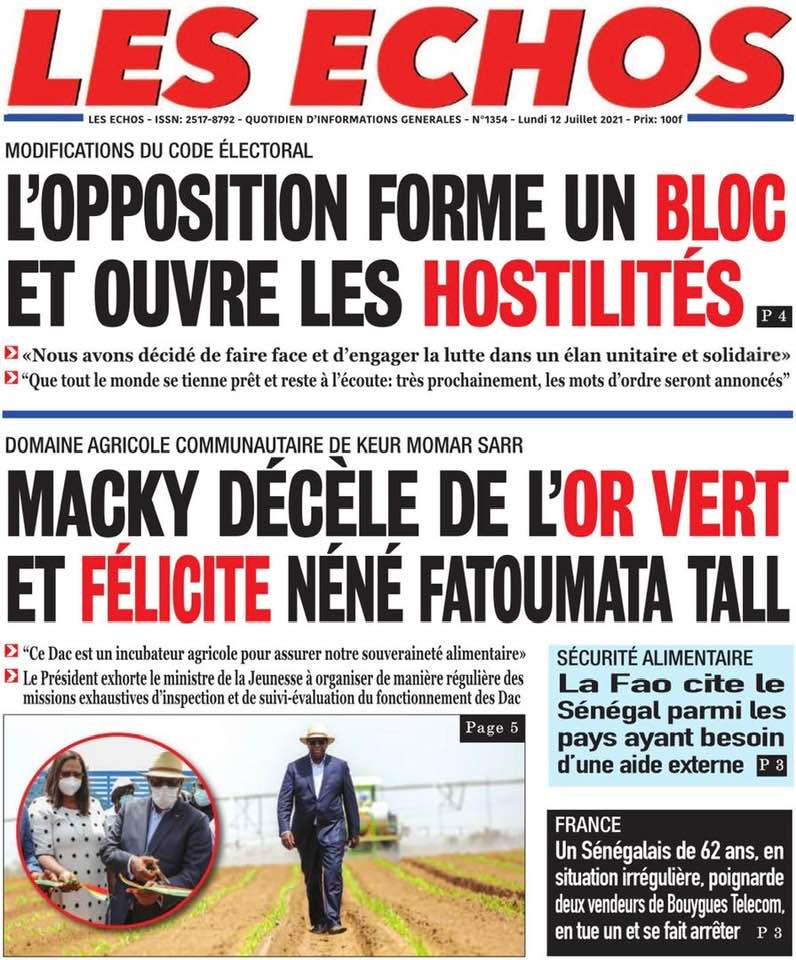 LES ECHOS

LES ECHOS - ISSN: 2517-8792 - QUOTIDIEN D'INFORMATIONS GENERALES - N°1354 - Lundi 12 Juillet 2021 - Prix: 100f

MODIFICATIONS DU CODE ÉLECTORAL

L'OPPOSITION FORME UN BLOC ET OUVRE LES HOSTILITÉS

P 4

«Nous avons décidé de faire face et d'engager la lutte dans un élan unitaire et solidaire»

"Que tout le monde se tienne prêt et reste à l'écoute: très prochainement, les mots d'ordre seront annoncés"

DOMAINE AGRICOLE COMMUNAUTAIRE DE KEUR MOMAR SARR

MACKY DÉCÈLE DE L'OR VERT ET FÉLICITE NÉNÉ FATOUMATA TALL

"Ce Dac est un incubateur agricole pour assurer notre souveraineté alimentaire»

Le Président exhorte le ministre de la Jeunesse à organiser de manière régulière des missions exhaustives d'inspection et de suivi-évaluation du fonctionnement des Dac

Page 5

SÉCURITÉ ALIMENTAIRE

La Fao cite le Sénégal parmi les pays ayant besoin d'une aide externe

P 3

FRANCE

Un Sénégalais de 62 ans, en situation irrégulière, poignarde deux vendeurs de Bouygues Telecom, en tue un et se fait arrêter

P 3